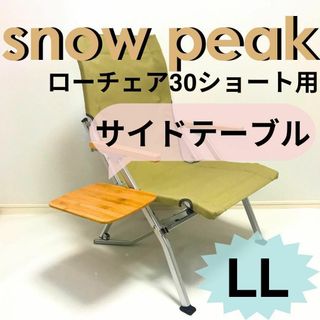 snow peak
ローチェア30ショート用
サイドテーブル
LL